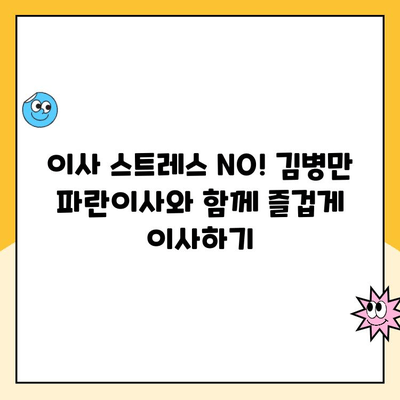 이사 스트레스 NO! 김병만 파란이사와 함께 즐겁게 이사하기